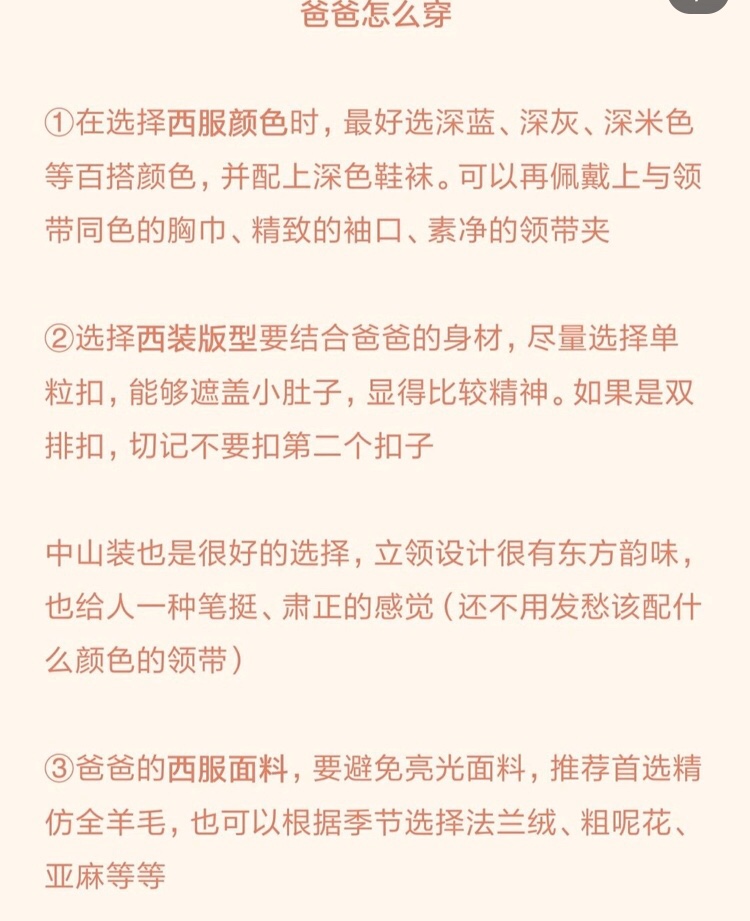 爸爸怎么穿

①在选择西服颜色时，最好选深蓝、深灰、深米色等百搭颜色，并配上深色鞋袜。可以再佩戴上与领带同色的胸巾、精致的袖口、素净的领带夹

②选择西装版型要结合爸爸的身材，尽量选择单粒扣，能够遮盖小肚子，显得比较精神。如果是双排扣，切记不要扣第二个扣子

中山装也是很好的选择，立领设计很有东方韵味，也给人一种笔挺、肃正的感觉（还不用发愁该配什么颜色的领带）

③爸爸的西服面料，要避免亮光面料，推荐首选精仿全羊毛，也可以根据季节选择法兰绒、粗呢花、亚麻等等